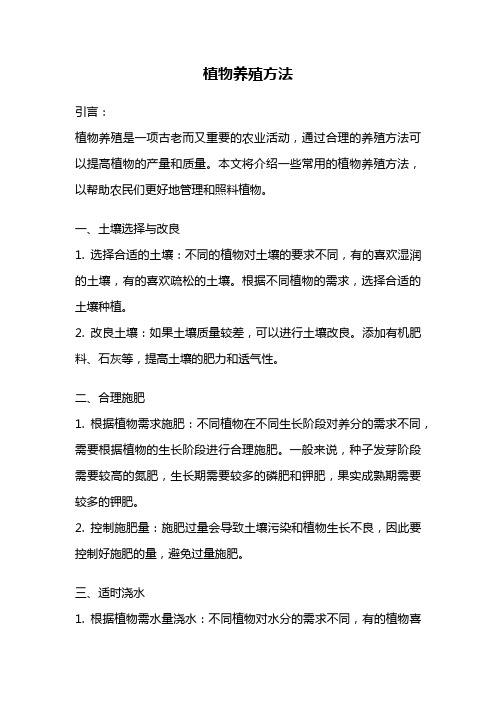 植物养殖方法

引言：

植物养殖是一项古老而又重要的农业活动，通过合理的养殖方法可以提高植物的产量和质量。本文将介绍一些常用的植物养殖方法，以帮助农民们更好地管理和照料植物。

一、土壤选择与改良

1. 选择合适的土壤：不同的植物对土壤的要求不同，有的喜欢湿润的土壤，有的喜欢疏松的土壤。根据不同植物的需求，选择合适的土壤种植。

2. 改良土壤：如果土壤质量较差，可以进行土壤改良。添加有机肥料、石灰等，提高土壤的肥力和透气性。

二、合理施肥

1. 根据植物需求施肥：不同植物在不同生长阶段对养分的需求不同，需要根据植物的生长阶段进行合理施肥。一般来说，种子发芽阶段需要较高的氮肥，生长期需要较多的磷肥和钾肥，果实成熟期需要较多的钾肥。

2. 控制施肥量：施肥过量会导致土壤污染和植物生长不良，因此要控制好施肥的量，避免过量施肥。

三、适时浇水

1. 根据植物需水量浇水：不同植物对水分的需求不同，有的植物喜